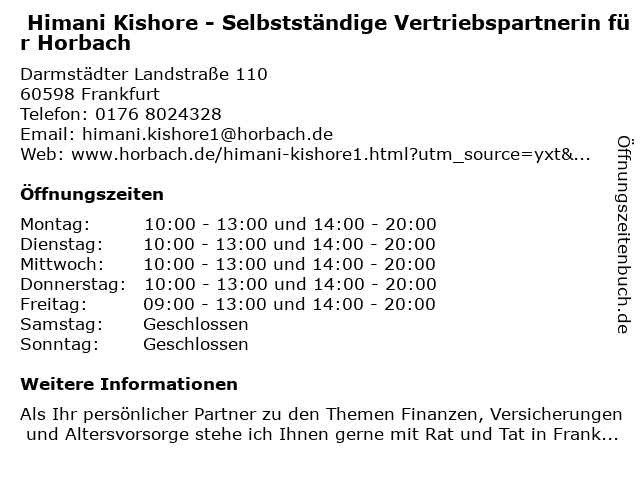 Himani Kishore - Selbstständige Vertriebspartnerin für Horbach

Darmstädter Landstraße 110
60598 Frankfurt
Telefon: 0176 8024328
Email: himani.kishore1@horbach.de
Web: www.horbach.de/himani-kishore1.html?utm_source=yxt&...

Öffnungszeiten

Montag: 10:00 - 13:00 und 14:00 - 20:00
Dienstag: 10:00 - 13:00 und 14:00 - 20:00
Mittwoch: 10:00 - 13:00 und 14:00 - 20:00
Donnerstag: 10:00 - 13:00 und 14:00 - 20:00
Freitag: 09:00 - 13:00 und 14:00 - 20:00
Samstag: Geschlossen
Sonntag: Geschlossen

Weitere Informationen

Als Ihr persönlicher Partner zu den Themen Finanzen, Versicherungen und Altersvorsorge stehe ich Ihnen gerne mit Rat und Tat in Frank...

Öffnungszeitenbuch.de